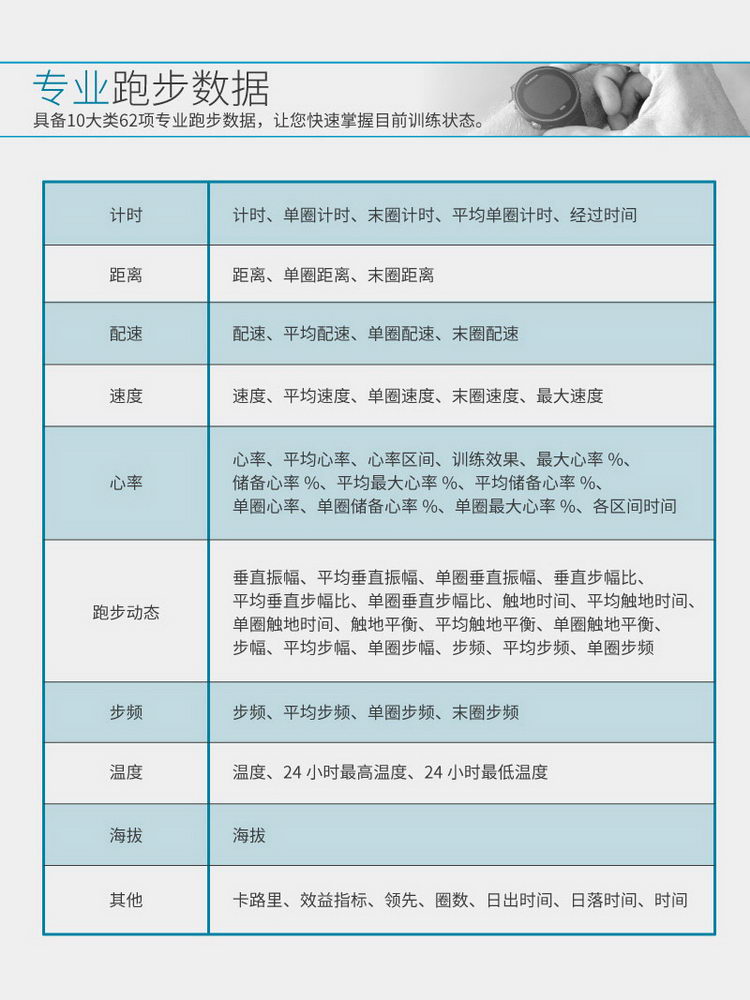 专业跑步数据
具备10大类62项专业跑步数据，让您快速掌握目前训练状态。

| 计时 | 计时、单圈计时、末圈计时、平均单圈计时、经过时间 |
|---|---|
| 距离 | 距离、单圈距离、末圈距离 |
| 配速 | 配速、平均配速、单圈配速、末圈配速 |
| 速度 | 速度、平均速度、单圈速度、末圈速度、最大速度 |
| 心率 | 心率、平均心率、心率区间、训练效果、最大心率 %、储备心率 %、平均最大心率 %、平均储备心率 %、单圈心率、单圈储备心率 %、单圈最大心率 %、各区间时间 |
| 跑步动态 | 垂直振幅、平均垂直振幅、单圈垂直振幅、垂直步幅比、平均垂直步幅比、单圈垂直步幅比、触地时间、平均触地时间、单圈触地时间、触地平衡、平均触地平衡、单圈触地平衡、步幅、平均步幅、单圈步幅、步频、平均步频、单圈步频 |
| 步频 | 步频、平均步频、单圈步频、末圈步频 |
| 温度 | 温度、24 小时最高温度、24 小时最低温度 |
| 海拔 | 海拔 |
| 其他 | 卡路里、效益指标、领先、圈数、日出时间、日落时间、时间 |